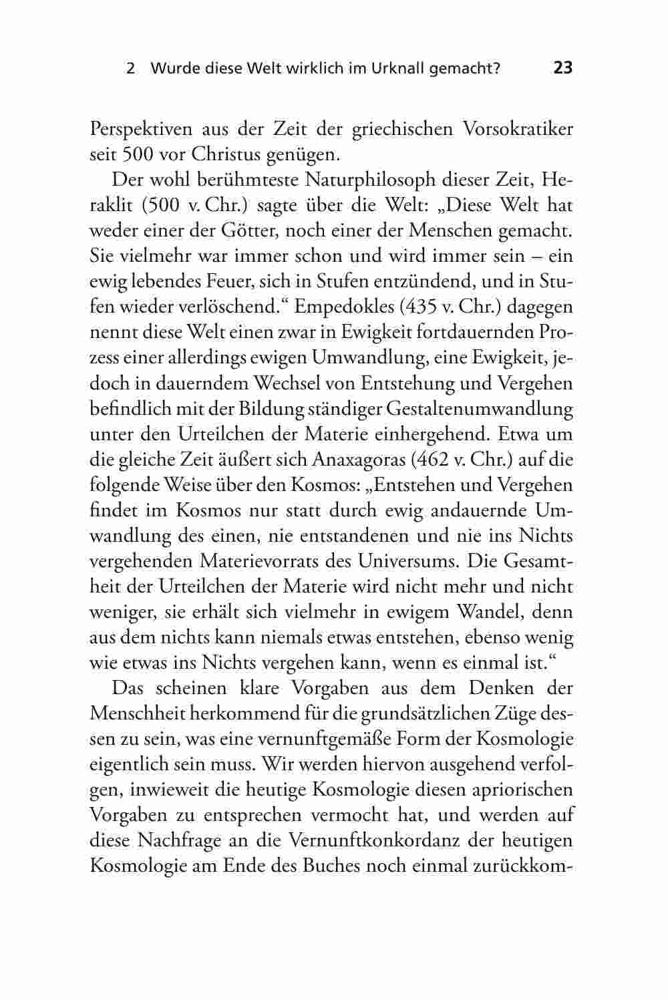 2 Wurde diese Welt wirklich im Urknall gemacht? 23

Perspektiven aus der Zeit der griechischen Vorsokratiker seit 500 vor Christus genügen.

Der wohl berühmteste Naturphilosoph dieser Zeit, Heraklit (500 v. Chr.) sagte über die Welt: „Diese Welt hat weder einer der Götter, noch einer der Menschen gemacht. Sie vielmehr war immer schon und wird immer sein – ein ewig lebendes Feuer, sich in Stufen entzündend, und in Stufen wieder verlöschend.“ Empedokles (435 v. Chr.) dagegen nennt diese Welt einen zwar in Ewigkeit fortdauernden Prozess einer allerdings ewigen Umwandlung, eine Ewigkeit, jedoch in dauerndem Wechsel von Entstehung und Vergehen befindlich mit der Bildung ständiger Gestaltenumwandlung unter den Urteilchen der Materie einhergehend. Etwa um die gleiche Zeit äußert sich Anaxagoras (462 v. Chr.) auf die folgende Weise über den Kosmos: „Entstehen und Vergehen findet im Kosmos nur statt durch ewig andauernde Umwandlung des einen, nie entstandenen und nie ins Nichts vergehenden Materievorrats des Universums. Die Gesamtheit der Urteilchen der Materie wird nicht mehr und nicht weniger, sie erhält sich vielmehr in ewigem Wandel, denn aus dem nichts kann niemals etwas entstehen, ebenso wenig wie etwas ins Nichts vergehen kann, wenn es einmal ist.“

Das scheinen klare Vorgaben aus dem Denken der Menschheit herkommend für die grundsätzlichen Züge dessen zu sein, was eine vernunftgemäße Form der Kosmologie eigentlich sein muss. Wir werden hiervon ausgehend verfolgen, inwieweit die heutige Kosmologie diesen apriorischen Vorgaben zu entsprechen vermocht hat, und werden auf diese Nachfrage an die Vernunftkonkordanz der heutigen Kosmologie am Ende des Buches noch einmal zurückkom-